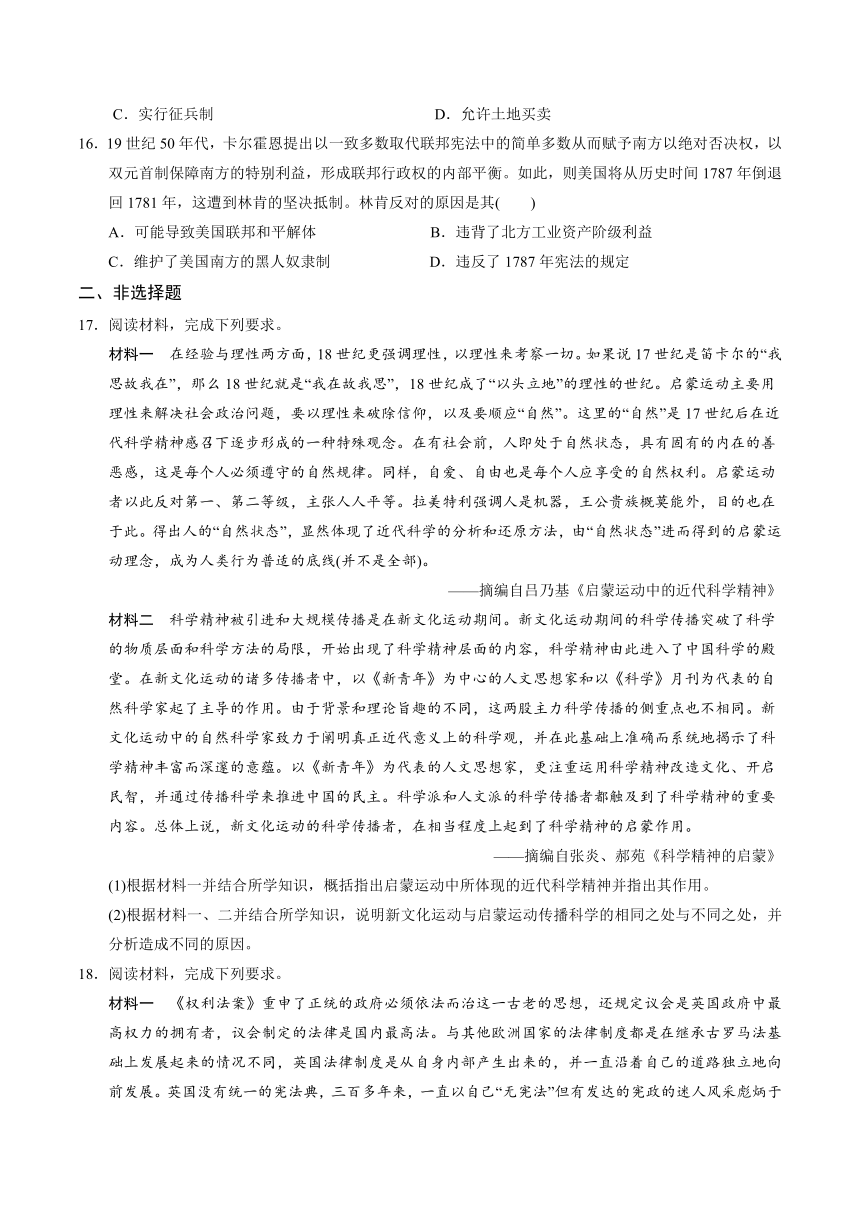 C．实行征兵制　　　　　　　　　　　　D．允许土地买卖

16．19 世纪 50 年代，卡尔霍恩提出以一致多数取代联邦宪法中的简单多数从而赋予南方以绝对否决权，以双元首制保障南方的特别利益，形成联邦行政权的内部平衡。如此，则美国将从历史时间 1787 年倒退回 1781 年，这遭到林肯的坚决抵制。林肯反对的原因是其(　　)

A．可能导致美国联邦和平解体　　　　　B．违背了北方工业资产阶级利益

C．维护了美国南方的黑人奴隶制　　　　D．违反了 1787 年宪法的规定

二、非选择题

17．阅读材料，完成下列要求。

材料一　在经验与理性两方面，18 世纪更强调理性，以理性来考察一切。如果说 17 世纪是笛卡尔的“我思故我在”，那么 18 世纪就是“我在故我思”，18 世纪成了“以头立地”的理性的世纪。启蒙运动主要用理性来解决社会政治问题，要以理性来破除信仰，以及要顺应“自然”。这里的“自然”是 17 世纪后在近代科学精神感召下逐步形成的一种特殊观念。在有社会前，人即处于自然状态，具有固有的内在的善恶感，这是每个人必须遵守的自然规律。同样，自爱、自由也是每个人应享受的自然权利。启蒙运动者以此反对第一、第二等级，主张人人平等。拉美特利强调人是机器，王公贵族概莫能外，目的也在于此。得出人的“自然状态”，显然体现了近代科学的分析和还原方法，由“自然状态”进而得到的启蒙运动理念，成为人类行为普适的底线(并不是全部)。

——摘编自吕乃基《启蒙运动中的近代科学精神》

材料二　科学精神被引进和大规模传播是在新文化运动期间。新文化运动期间的科学传播突破了科学的物质层面和科学方法的局限，开始出现了科学精神层面的内容，科学精神由此进入了中国科学的殿堂。在新文化运动的诸多传播者中，以《新青年》为中心的人文思想家和以《科学》月刊为代表的自然科学家起了主导的作用。由于背景和理论旨趣的不同，这两股主力科学传播的侧重点也不相同。新文化运动中的自然科学家致力于阐明真正近代意义上的科学观，并在此基础上准确而系统地揭示了科学精神丰富而深邃的意蕴。以《新青年》为代表的人文思想家，更注重运用科学精神改造文化、开启民智，并通过传播科学来推进中国的民主。科学派和人文派的科学传播者都触及到了科学精神的重要内容。总体上说，新文化运动的科学传播者，在相当程度上起到了科学精神的启蒙作用。

——摘编自张炎、郝苑《科学精神的启蒙》

(1)根据材料一并结合所学知识，概括指出启蒙运动中所体现的近代科学精神并指出其作用。

(2)根据材料一、二并结合所学知识，说明新文化运动与启蒙运动传播科学的相同之处与不同之处，并分析造成不同的原因。

18．阅读材料，完成下列要求。

材料一　《权利法案》重申了正统的政府必须依法而治这一古老的思想，还规定议会是英国政府中最高权力的拥有者，议会制定的法律是国内最高法。与其他欧洲国家的法律制度都是在继承古罗马法基础上发展起来的情况不同，英国法律制度是从自身内部产生出来的，并一直沿着自己的道路独立地向前发展。英国没有统一的宪法典，三百多年来，一直以自己“无宪法”但有发达的宪政的迷人风采彪炳于